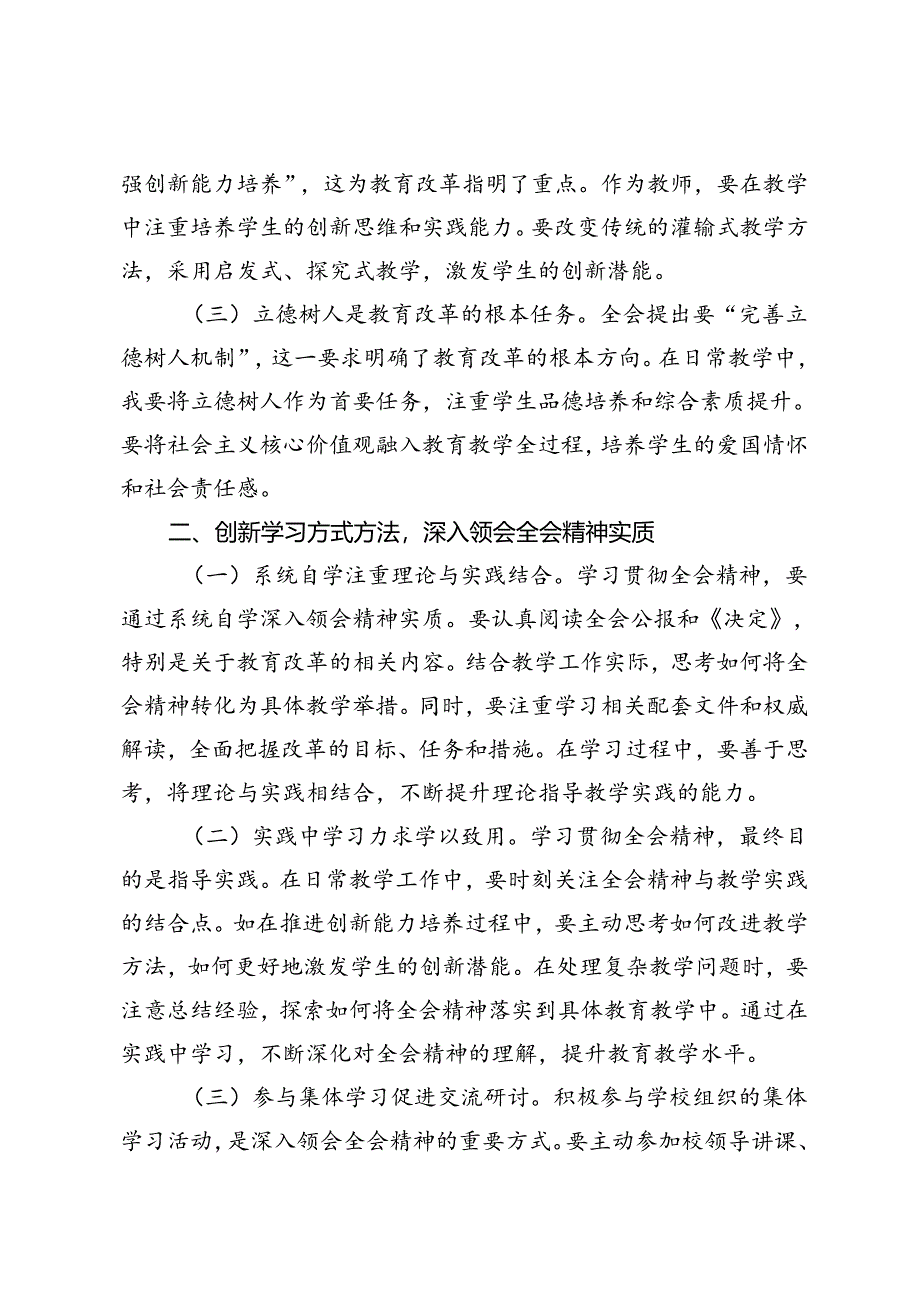 强创新能力培养”，这为教育改革指明了重点。作为教师，要在教学中注重培养学生的创新思维和实践能力。要改变传统的灌输式教学方法，采用启发式、探究式教学，激发学生的创新潜能。

（三）立德树人是教育改革的根本任务。全会提出要“完善立德树人机制”，这一要求明确了教育改革的根本方向。在日常教学中，我要将立德树人作为首要任务，注重学生品德培养和综合素质提升。要将社会主义核心价值观融入教育教学全过程，培养学生的爱国情怀和社会责任感。

二、创新学习方式方法，深入领会全会精神实质

（一）系统自学注重理论与实践结合。学习贯彻全会精神，要通过系统自学深入领会精神实质。要认真阅读全会公报和《决定》，特别是关于教育改革的相关内容。结合教学工作实际，思考如何将全会精神转化为具体教学举措。同时，要注重学习相关配套文件和权威解读，全面把握改革的目标、任务和措施。在学习过程中，要善于思考，将理论与实践相结合，不断提升理论指导教学实践的能力。

（二）实践中学习力求学以致用。学习贯彻全会精神，最终目的是指导实践。在日常教学工作中，要时刻关注全会精神与教学实践的结合点。如在推进创新能力培养过程中，要主动思考如何改进教学方法，如何更好地激发学生的创新潜能。在处理复杂教学问题时，要注意总结经验，探索如何将全会精神落实到具体教育教学中。通过在实践中学习，不断深化对全会精神的理解，提升教育教学水平。

（三）参与集体学习促进交流研讨。积极参与学校组织的集体学习活动，是深入领会全会精神的重要方式。要主动参加校领导讲课、